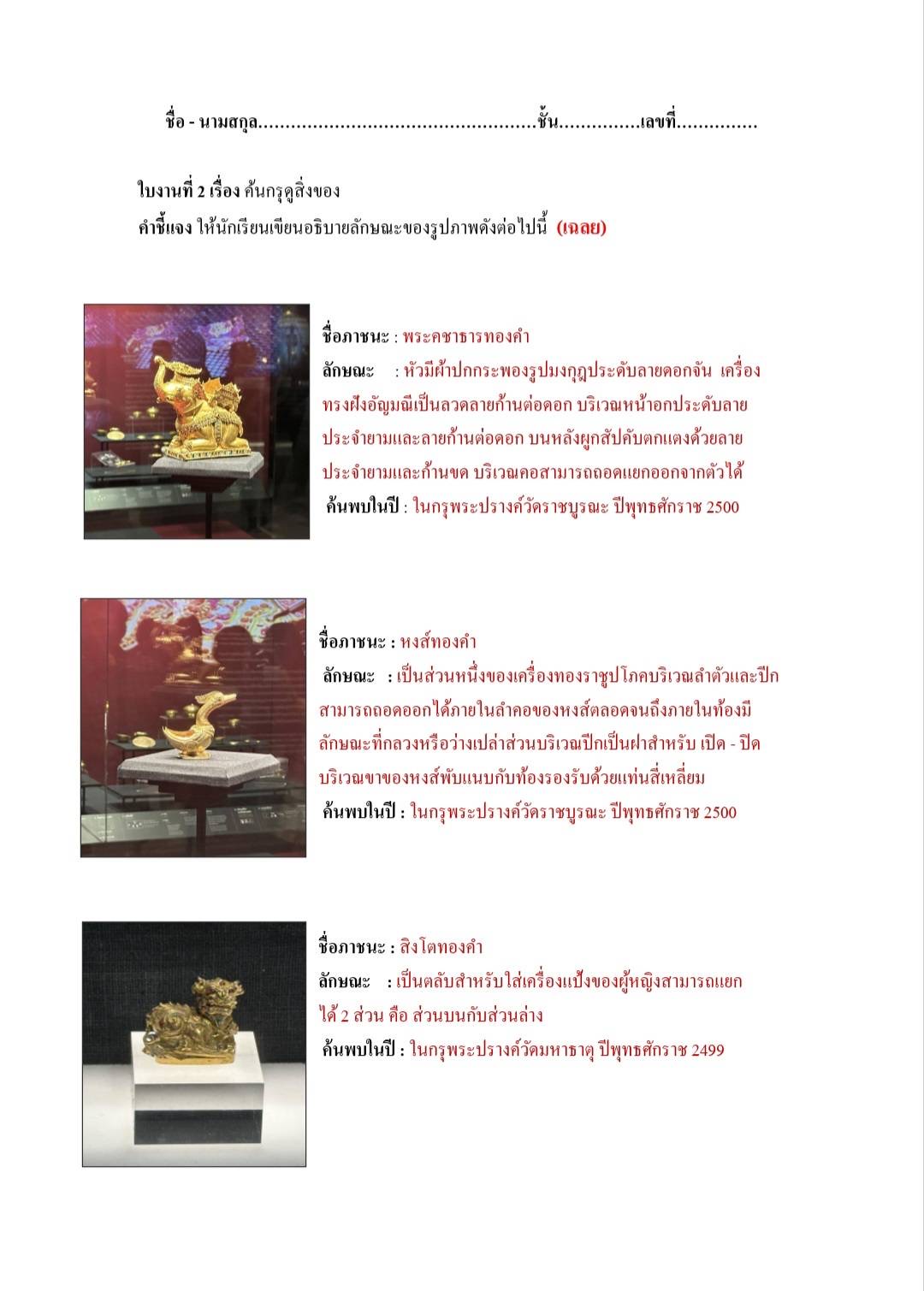 ชื่อ - นามสกุล..................................................ชั้น...............เลขที่...............

ใบงานที่ 2 เรื่อง ค้นกรุดูสิ่งของ
คำชี้แจง ให้นักเรียนเขียนอธิบายลักษณะของรูปภาพดังต่อไปนี้ (เฉลย)

ชื่อภาชนะ : พระคชาธารทองคำ
ลักษณะ : หัวมีผ้าปกกระพองรูปมงกุฎประดับลายดอกจัน เครื่องทรงฝังอัญมณีเป็นลวดลายก้านต่อดอก บริเวณหน้าอกประดับลายประจำยามและลายก้านต่อดอก บนหลังผูกสัปคับตกแต่งด้วยลายประจำยามและก้านขด บริเวณคอสามารถถอดแยกออกจากตัวได้
ค้นพบในปี : ในกรุพระปรางค์วัดราชบูรณะ ปีพุทธศักราช 2500

ชื่อภาชนะ : หงส์ทองคำ
ลักษณะ : เป็นส่วนหนึ่งของเครื่องทองราชูปโภคบริเวณลำตัวและปีกสามารถถอดออกได้ภายในลำคอของหงส์ตลอดจนถึงภายในท้องมีลักษณะที่กลวงหรือว่างเปล่าส่วนบริเวณปีกเป็นฝาสำหรับ เปิด - ปิด บริเวณขาของหงส์พับแนบกับท้องรองรับด้วยแท่นสี่เหลี่ยม
ค้นพบในปี : ในกรุพระปรางค์วัดราชบูรณะ ปีพุทธศักราช 2500

ชื่อภาชนะ : สิงโตทองคำ
ลักษณะ : เป็นตลับสำหรับใส่เครื่องแป้งของผู้หญิงสามารถแยกได้ 2 ส่วน คือ ส่วนบนกับส่วนล่าง
ค้นพบในปี : ในกรุพระปรางค์วัดมหาธาตุ ปีพุทธศักราช 2499